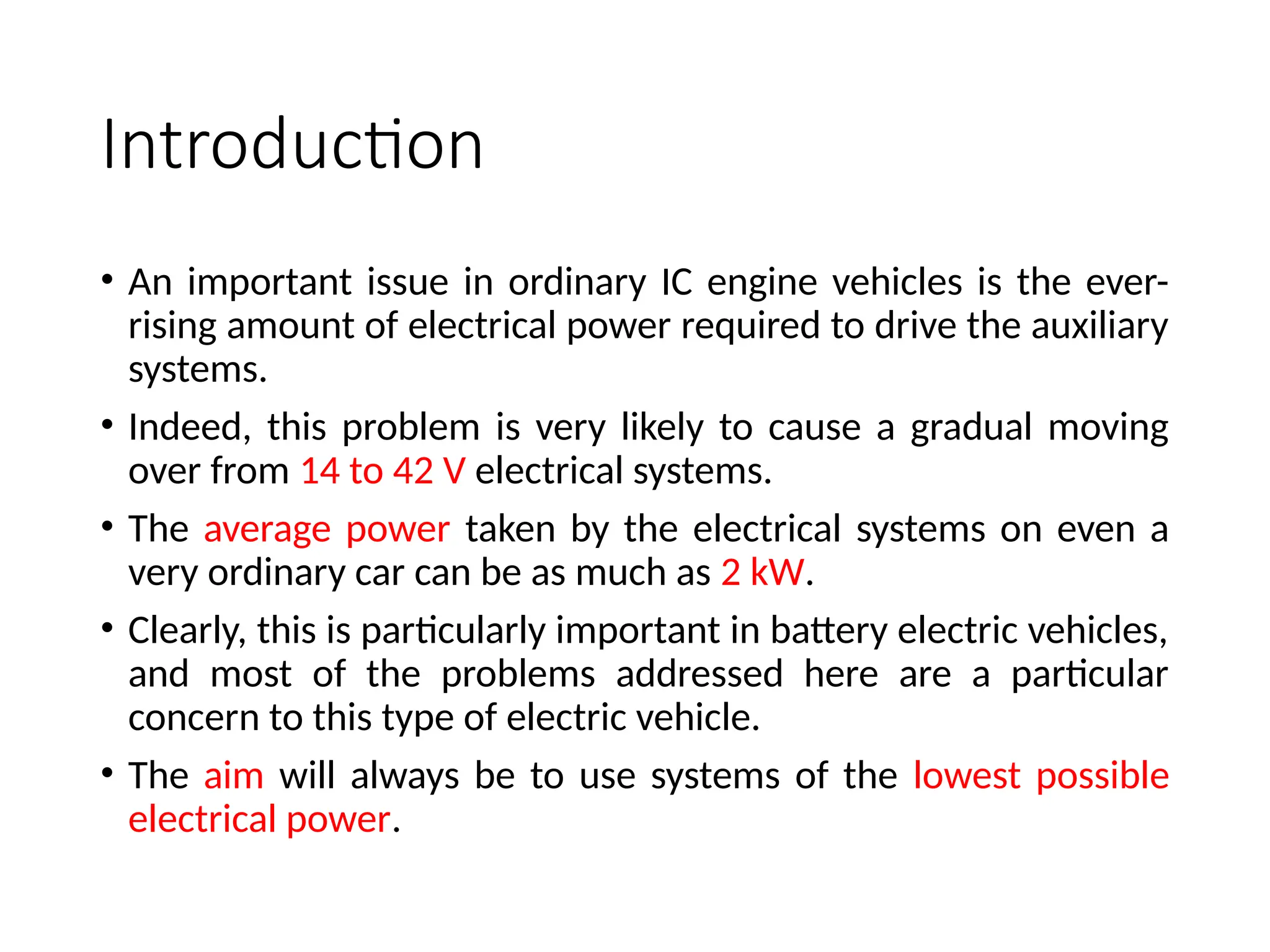 Introduction

• An important issue in ordinary IC engine vehicles is the ever-rising amount of electrical power required to drive the auxiliary systems.

• Indeed, this problem is very likely to cause a gradual moving over from 14 to 42 V electrical systems.

• The average power taken by the electrical systems on even a very ordinary car can be as much as 2 kW.

• Clearly, this is particularly important in battery electric vehicles, and most of the problems addressed here are a particular concern to this type of electric vehicle.

• The aim will always be to use systems of the lowest possible electrical power.